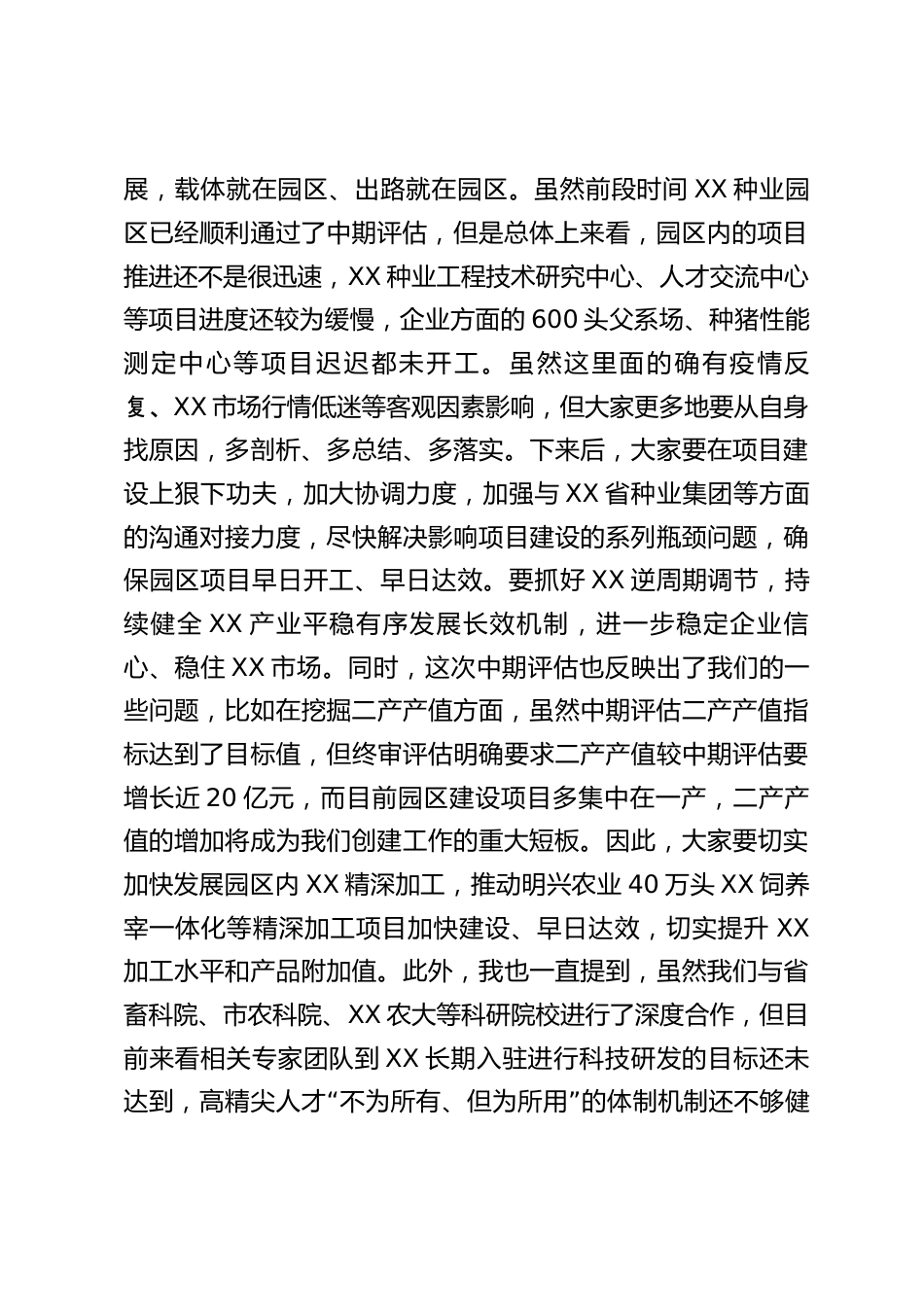 展，载体就在园区、出路就在园区。虽然前段时间 XX 种业园区已经顺利通过了中期评估，但是总体上来看，园区内的项目推进还不是很迅速，XX 种业工程技术研究中心、人才交流中心等项目进度还较为缓慢，企业方面的 600 头父系场、种猪性能测定中心等项目迟迟都未开工。虽然这里面的确有疫情反复、XX 市场行情低迷等客观因素影响，但大家更多地要从自身找原因，多剖析、多总结、多落实。下来后，大家要在项目建设上狠下功夫，加大协调力度，加强与 XX 省种业集团等方面的沟通对接力度，尽快解决影响项目建设的系列瓶颈问题，确保园区项目早日开工、早日达效。要抓好 XX 逆周期调节，持续健全 XX 产业平稳有序发展长效机制，进一步稳定企业信心、稳住 XX 市场。同时，这次中期评估也反映出了我们的一些问题，比如在挖掘二产产值方面，虽然中期评估二产产值指标达到了目标值，但终审评估明确要求二产产值较中期评估要增长近 20 亿元，而目前园区建设项目多集中在一产，二产产值的增加将成为我们创建工作的重大短板。因此，大家要切实加快发展园区内 XX 精深加工，推动明兴农业 40 万头 XX 饲养宰一体化等精深加工项目加快建设、早日达效，切实提升 XX 加工水平和产品附加值。此外，我也一直提到，虽然我们与省畜科院、市农科院、XX 农大等科研院校进行了深度合作，但目前来看相关专家团队到 XX 长期入驻进行科技研发的目标还未达到，高精尖人才“不为所有、但为所用”的体制机制还不够健